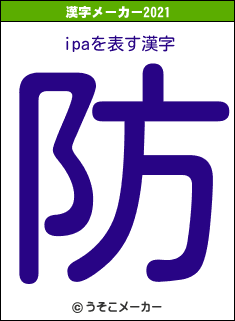 漢字メーカー2021

ipaを表す漢字

防

© うそこメーカー